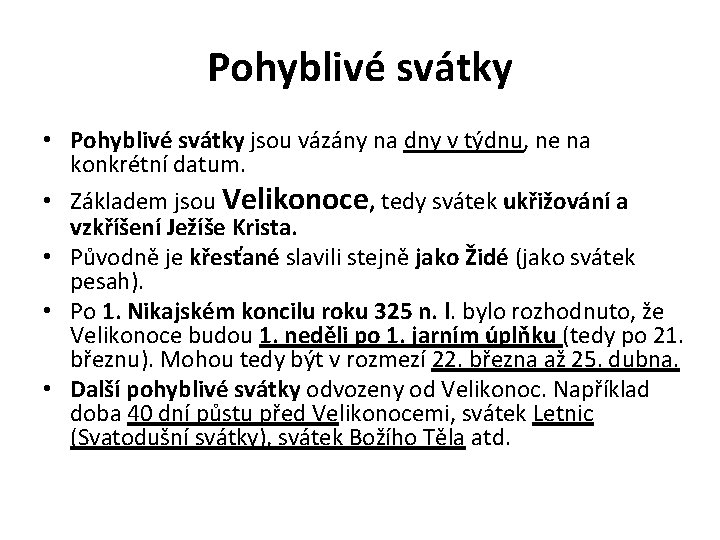 Pohyblivé svátky

• Pohyblivé svátky jsou vázány na dny v týdnu, ne na konkrétní datum.
• Základem jsou Velikonoce, tedy svátek ukřižování a vzkříšení Ježíše Krista.
• Původně je křesťané slavili stejně jako Židé (jako svátek pesah).
• Po 1. Nikajském koncilu roku 325 n. l. bylo rozhodnuto, že Velikonoce budou 1. neděli po 1. jarním úplňku (tedy po 21. březnu). Mohou tedy být v rozmezí 22. března až 25. dubna.
• Další pohyblivé svátky odvozeny od Velikonoc. Například doba 40 dní půstu před Velikonocemi, svátek Letnic (Svatodušní svátky), svátek Božího Těla atd.